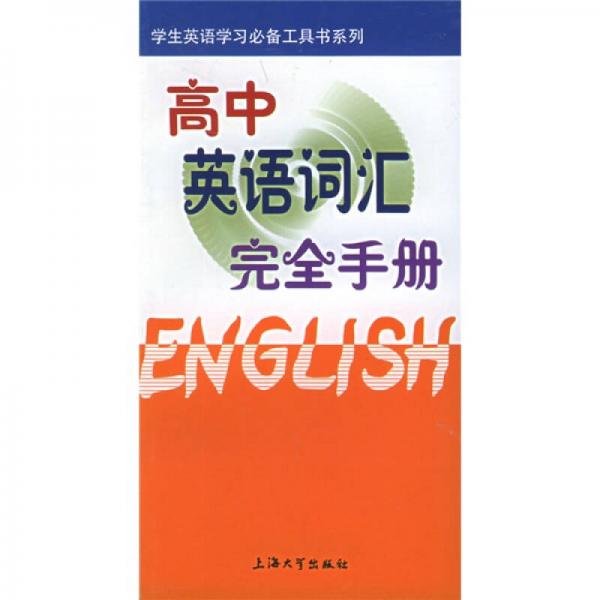 学生英语学习必备工具书系列

高中
英语词汇
完全手册

ENGLISH

上海大学出版社